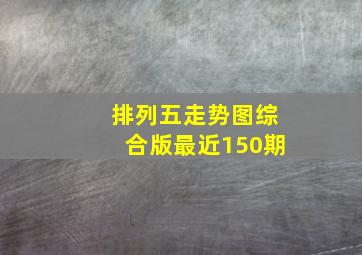 排列五走势图综合版最近150期